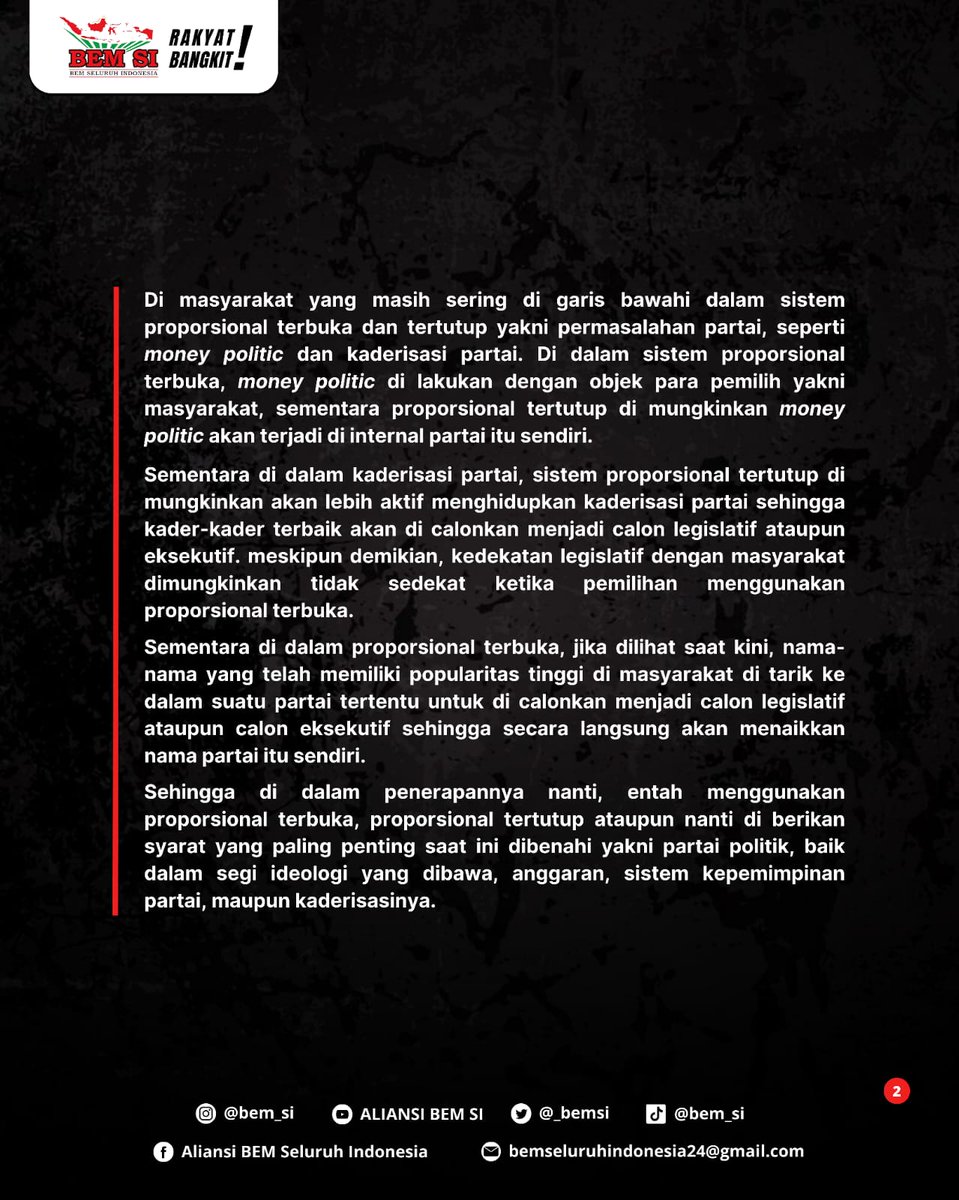 BEM SI
BEM SELURUH INDONESIA

RAKYAT BANGKIT!

Di masyarakat yang masih sering di garis bawahi dalam sistem proporsional terbuka dan tertutup yakni permasalahan partai, seperti money politic dan kaderisasi partai. Di dalam sistem proporsional terbuka, money politic di lakukan dengan objek para pemilih yakni masyarakat, sementara proporsional tertutup di mungkinkan money politic akan terjadi di internal partai itu sendiri.

Sementara di dalam kaderisasi partai, sistem proporsional tertutup di mungkinkan akan lebih aktif menghidupkan kaderisasi partai sehingga kader-kader terbaik akan di calonkan menjadi calon legislatif ataupun eksekutif. meskipun demikian, kedekatan legislatif dengan masyarakat dimungkinkan tidak sedekat ketika pemilihan menggunakan proporsional terbuka.

Sementara di dalam proporsional terbuka, jika dilihat saat kini, nama-nama yang telah memiliki popularitas tinggi di masyarakat di tarik ke dalam suatu partai tertentu untuk di calonkan menjadi calon legislatif ataupun calon eksekutif sehingga secara langsung akan menaikkan nama partai itu sendiri.

Sehingga di dalam penerapannya nanti, entah menggunakan proporsional terbuka, proporsional tertutup ataupun nanti di berikan syarat yang paling penting saat ini dibenahi yakni partai politik, baik dalam segi ideologi yang dibawa, anggaran, sistem kepemimpinan partai, maupun kaderisasinya.

2

@bem_si ALIANSI BEM SI @_bemsi @bem_si

Aliansi BEM Seluruh Indonesia bemseluruhindonesia24@gmail.com